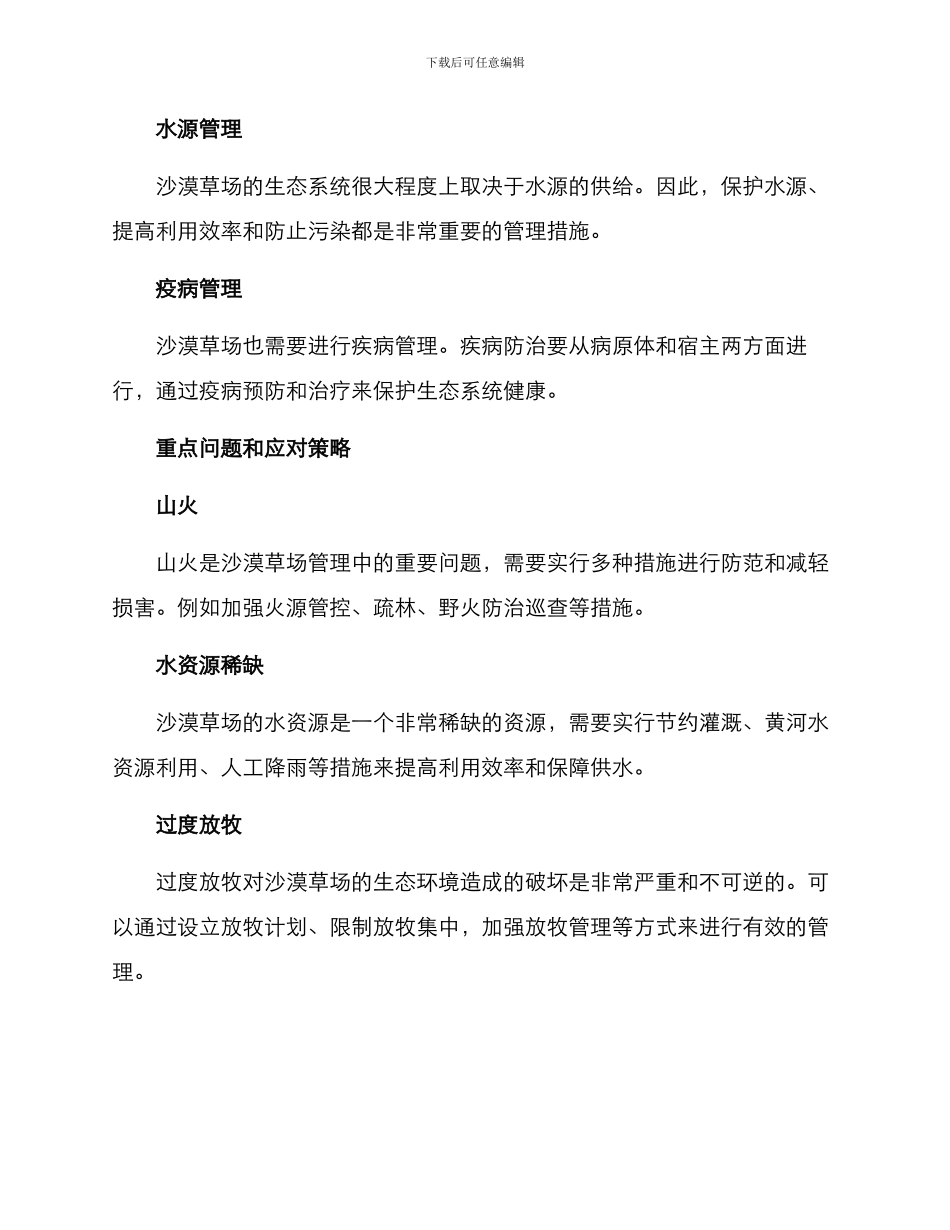 下载后可任意编辑

水源管理

沙漠草场的生态系统很大程度上取决于水源的供给。因此，保护水源、提高利用效率和防止污染都是非常重要的管理措施。

疫病管理

沙漠草场也需要进行疾病管理。疾病防治要从病原体和宿主两方面进行，通过疫病预防和治疗来保护生态系统健康。

重点问题和应对策略

山火

山火是沙漠草场管理中的重要问题，需要实行多种措施进行防范和减轻损害。例如加强火源管控、疏林、野火防治巡查等措施。

水资源稀缺

沙漠草场的水资源是一个非常稀缺的资源，需要实行节约灌溉、黄河水资源利用、人工降雨等措施来提高利用效率和保障供水。

过度放牧

过度放牧对沙漠草场的生态环境造成的破坏是非常严重和不可逆的。可以通过设立放牧计划、限制放牧集中，加强放牧管理等方式来进行有效的管理。